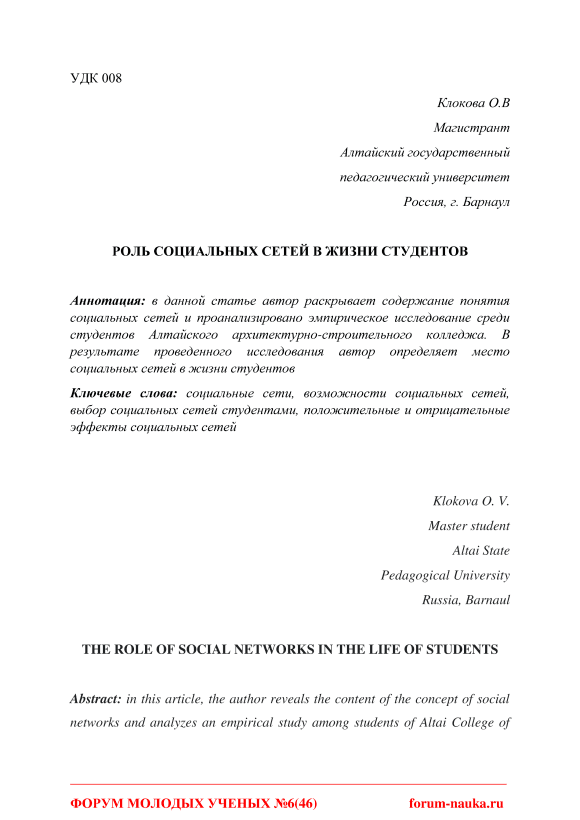 УДК 008

Клокова О.В

Магистрант

Алтайский государственный

педагогический университет

Россия, г. Барнаул

РОЛЬ СОЦИАЛЬНЫХ СЕТЕЙ В ЖИЗНИ СТУДЕНТОВ

Аннотация: в данной статье автор раскрывает содержание понятия социальных сетей и проанализировано эмпирическое исследование среди студентов Алтайского архитектурно-строительного колледжа. В результате проведенного исследования автор определяет место социальных сетей в жизни студентов

Ключевые слова: социальные сети, возможности социальных сетей, выбор социальных сетей студентами, положительные и отрицательные эффекты социальных сетей

Klokova O. V.

Master student

Altai State

Pedagogical University

Russia, Barnaul

THE ROLE OF SOCIAL NETWORKS IN THE LIFE OF STUDENTS

Abstract: in this article, the author reveals the content of the concept of social networks and analyzes an empirical study among students of Altai College of

ФОРУМ МОЛОДЫХ УЧЕНЫХ №6(46)

forum-nauka.ru